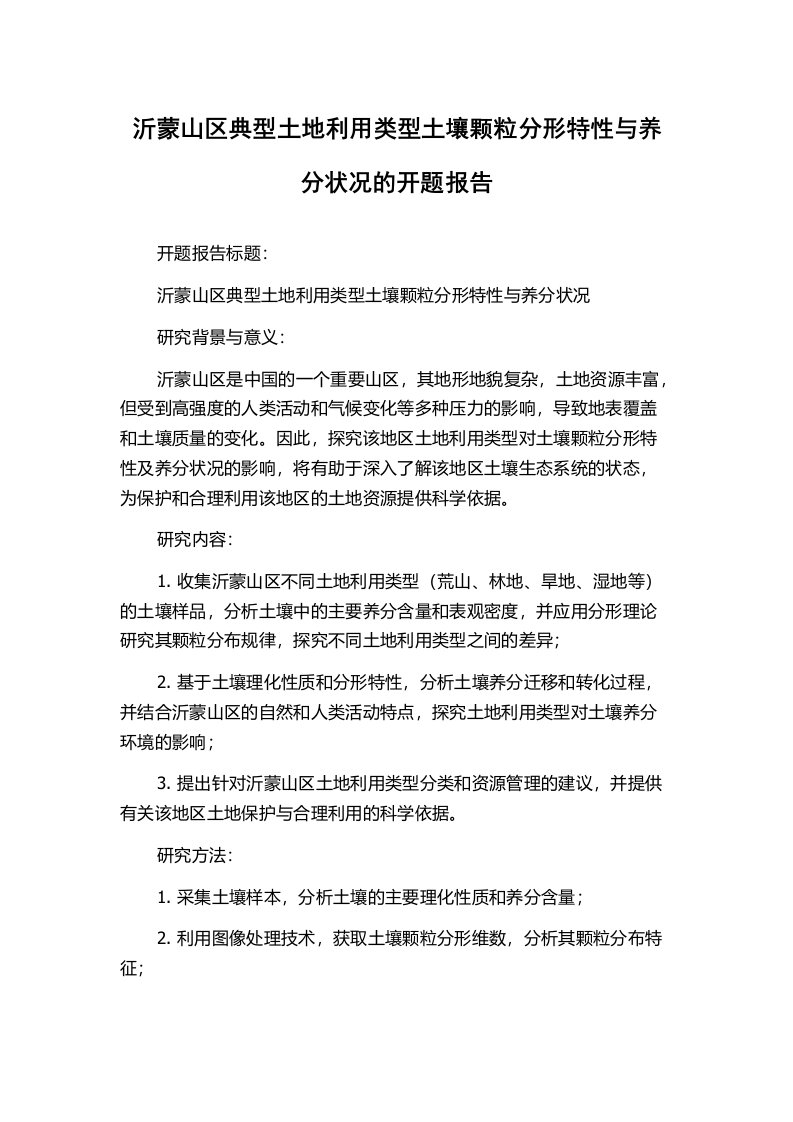 沂蒙山区典型土地利用类型土壤颗粒分形特性与养分状况的开题报告

开题报告标题：

沂蒙山区典型土地利用类型土壤颗粒分形特性与养分状况

研究背景与意义：

沂蒙山区是中国的一个重要山区，其地形地貌复杂，土地资源丰富，但受到高强度的人类活动和气候变化等多种压力的影响，导致地表覆盖和土壤质量的变化。因此，探究该地区土地利用类型对土壤颗粒分形特性及养分状况的影响，将有助于深入了解该地区土壤生态系统的状态，为保护和合理利用该地区的土地资源提供科学依据。

研究内容：

1. 收集沂蒙山区不同土地利用类型（荒山、林地、旱地、湿地等）的土壤样品，分析土壤中的主要养分含量和表观密度，并应用分形理论研究其颗粒分布规律，探究不同土地利用类型之间的差异；

2. 基于土壤理化性质和分形特性，分析土壤养分迁移和转化过程，并结合沂蒙山区的自然和人类活动特点，探究土地利用类型对土壤养分环境的影响；

3. 提出针对沂蒙山区土地利用类型分类和资源管理的建议，并提供有关该地区土地保护与合理利用的科学依据。

研究方法：

1. 采集土壤样本，分析土壤的主要理化性质和养分含量；

2. 利用图像处理技术，获取土壤颗粒分形维数，分析其颗粒分布特征；